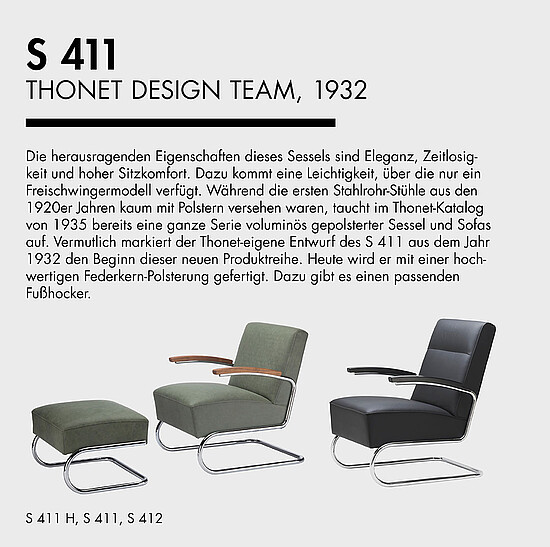 S 411
THONET DESIGN TEAM, 1932

Die herausragenden Eigenschaften dieses Sessels sind Eleganz, Zeitlosigkeit und hoher Sitzkomfort. Dazu kommt eine Leichtigkeit, über die nur ein Freischwingermodell verfügt. Während die ersten Stahlrohr-Stühle aus den 1920er Jahren kaum mit Polstern versehen waren, taucht im Thonet-Katalog von 1935 bereits eine ganze Serie voluminös gepolsterter Sessel und Sofas auf. Vermutlich markiert der Thonet-eigene Entwurf des S 411 aus dem Jahr 1932 den Beginn dieser neuen Produktreihe. Heute wird er mit einer hochwertigen Federkern-Polsterung gefertigt. Dazu gibt es einen passenden Fußhocker.

S 411 H, S 411, S 412